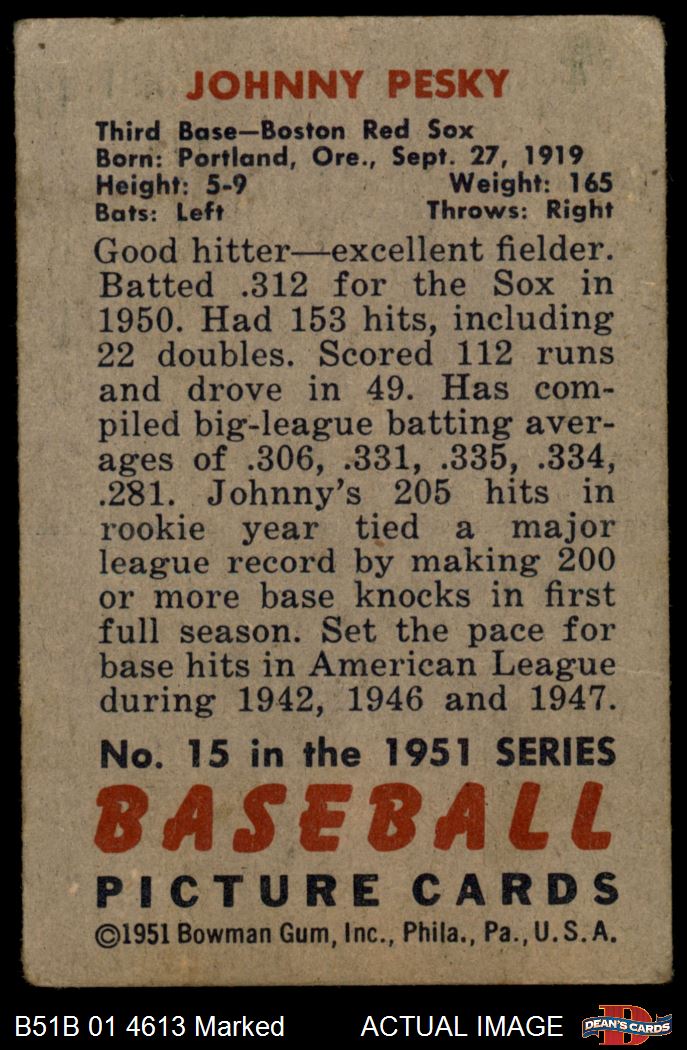 JOHNNY PESKY

Third Base—Boston Red Sox
Born: Portland, Ore., Sept. 27, 1919
Height: 5-9 Weight: 165
Bats: Left Throws: Right

Good hitter—excellent fielder. Batted .312 for the Sox in 1950. Had 153 hits, including 22 doubles. Scored 112 runs and drove in 49. Has compiled big-league batting averages of .306, .331, .335, .334, .281. Johnny's 205 hits in rookie year tied a major league record by making 200 or more base knocks in first full season. Set the pace for base hits in American League during 1942, 1946 and 1947.

No. 15 in the 1951 SERIES
BASEBALL
PICTURE CARDS
©1951 Bowman Gum, Inc., Phila., Pa., U.S.A.

B51B 01 4613 Marked ACTUAL IMAGE DEAN'S CARDS